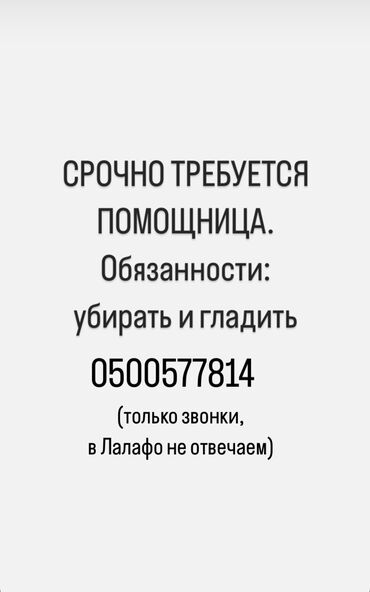 СРОЧНО ТРЕБУЕТСЯ ПОМОЩНИЦА.
Обязанности:
убирать и гладить

0500577814

(только звонки,
в Лалафо не отвечаем)